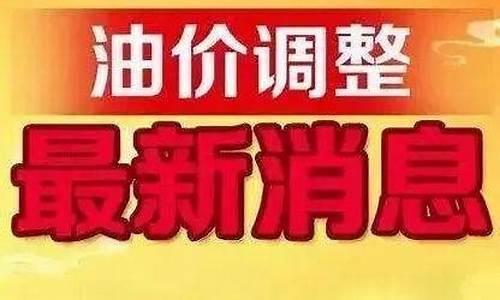 油价调整

最新消息